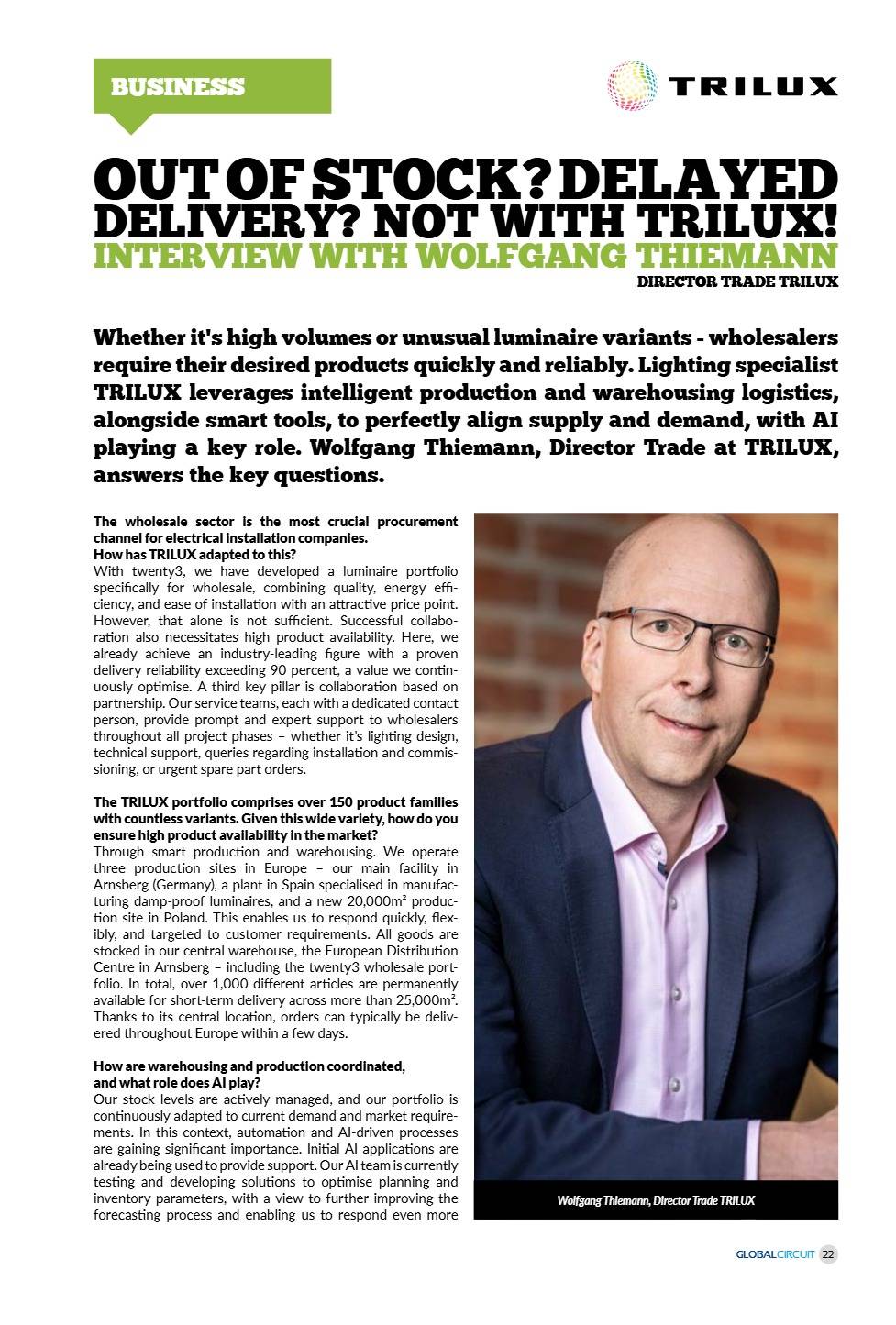 BUSINESS

TRILUX

OUT OF STOCK? DELAYED DELIVERY? NOT WITH TRILUX!
INTERVIEW WITH WOLFGANG THIEMANN
DIRECTOR TRADE TRILUX

Whether it's high volumes or unusual luminaire variants - wholesalers require their desired products quickly and reliably. Lighting specialist TRILUX leverages intelligent production and warehousing logistics, alongside smart tools, to perfectly align supply and demand, with AI playing a key role. Wolfgang Thiemann, Director Trade at TRILUX, answers the key questions.

The wholesale sector is the most crucial procurement channel for electrical installation companies.
How has TRILUX adapted to this?
With twenty3, we have developed a luminaire portfolio specifically for wholesale, combining quality, energy efficiency, and ease of installation with an attractive price point. However, that alone is not sufficient. Successful collaboration also necessitates high product availability. Here, we already achieve an industry-leading figure with a proven delivery reliability exceeding 90 percent, a value we continuously optimise. A third key pillar is collaboration based on partnership. Our service teams, each with a dedicated contact person, provide prompt and expert support to wholesalers throughout all project phases – whether it's lighting design, technical support, queries regarding installation and commissioning, or urgent spare part orders.

The TRILUX portfolio comprises over 150 product families with countless variants. Given this wide variety, how do you ensure high product availability in the market?
Through smart production and warehousing. We operate three production sites in Europe – our main facility in Arnsberg (Germany), a plant in Spain specialised in manufacturing damp-proof luminaires, and a new 20,000m² production site in Poland. This enables us to respond quickly, flexibly, and targeted to customer requirements. All goods are stocked in our central warehouse, the European Distribution Centre in Arnsberg – including the twenty3 wholesale portfolio. In total, over 1,000 different articles are permanently available for short-term delivery across more than 25,000m². Thanks to its central location, orders can typically be delivered throughout Europe within a few days.

How are warehousing and production coordinated, and what role does AI play?
Our stock levels are actively managed, and our portfolio is continuously adapted to current demand and market requirements. In this context, automation and AI-driven processes are gaining significant importance. Initial AI applications are already being used to provide support. Our AI team is currently testing and developing solutions to optimise planning and inventory parameters, with a view to further improving the forecasting process and enabling us to respond even more

Wolfgang Thiemann, Director Trade TRILUX

GLOBALCIRCUIT 22